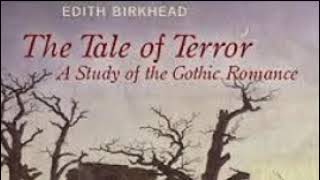 EDITH BIRKHEAD

The Tale of Terror
A Study of the Gothic Romance